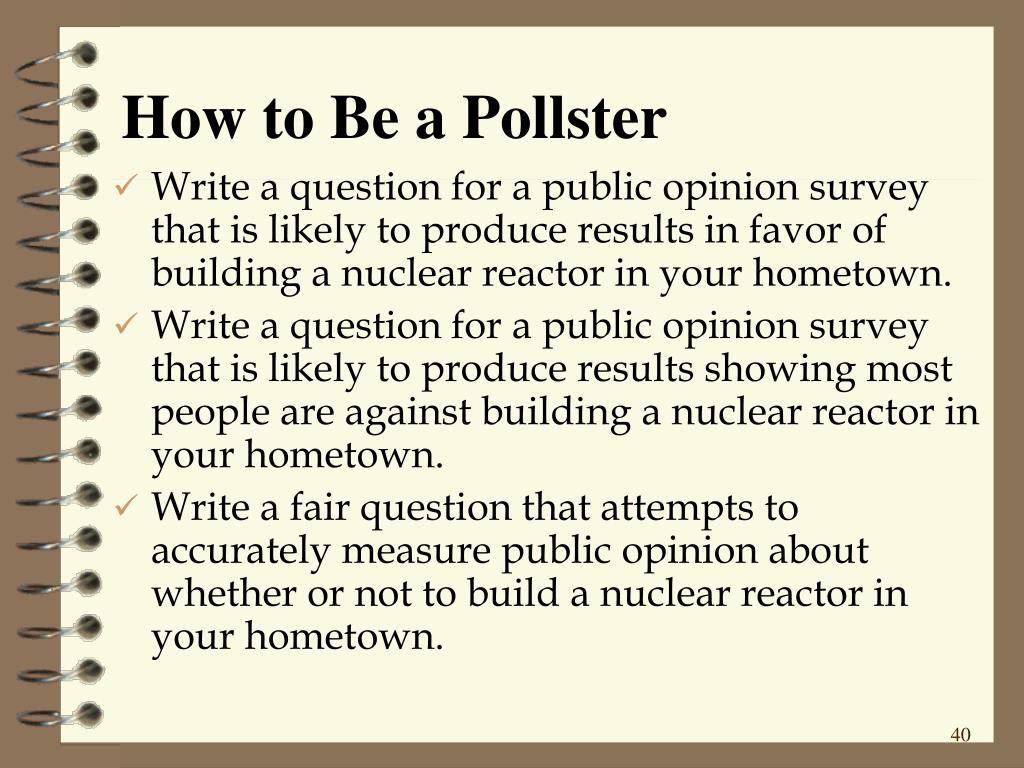 How to Be a Pollster

✓ Write a question for a public opinion survey that is likely to produce results in favor of building a nuclear reactor in your hometown.
✓ Write a question for a public opinion survey that is likely to produce results showing most people are against building a nuclear reactor in your hometown.
✓ Write a fair question that attempts to accurately measure public opinion about whether or not to build a nuclear reactor in your hometown.

40